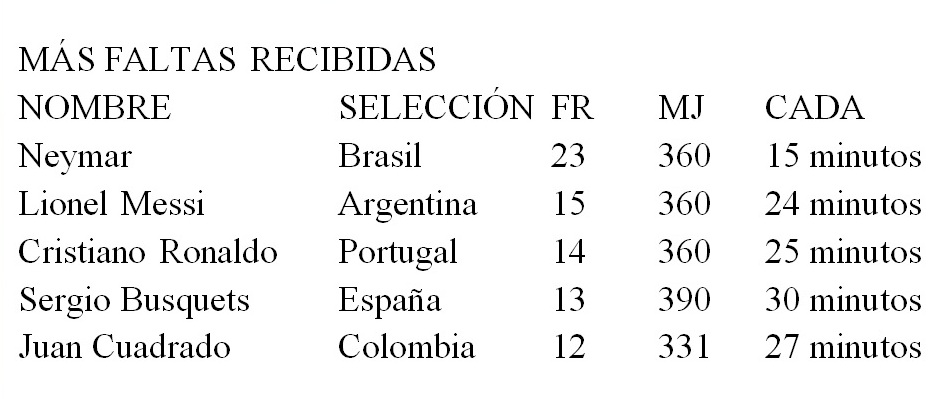 MÁS FALTAS RECIBIDAS

| NOMBRE | SELECCIÓN | FR | MJ | CADA |
|---|---|---|---|---|
| Neymar | Brasil | 23 | 360 | 15 minutos |
| Lionel Messi | Argentina | 15 | 360 | 24 minutos |
| Cristiano Ronaldo | Portugal | 14 | 360 | 25 minutos |
| Sergio Busquets | España | 13 | 390 | 30 minutos |
| Juan Cuadrado | Colombia | 12 | 331 | 27 minutos |